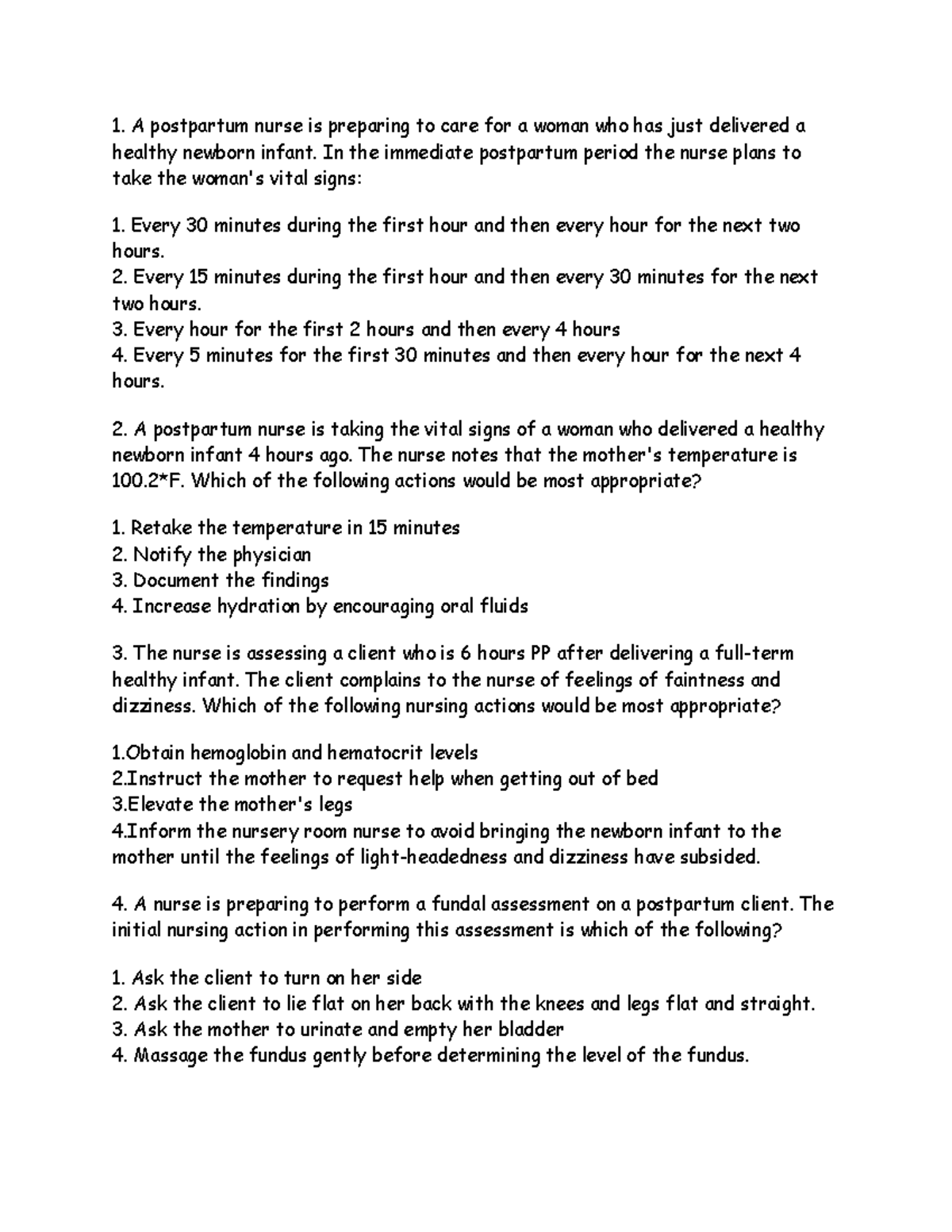 1. A postpartum nurse is preparing to care for a woman who has just delivered a healthy newborn infant. In the immediate postpartum period the nurse plans to take the woman's vital signs:

1. Every 30 minutes during the first hour and then every hour for the next two hours.
2. Every 15 minutes during the first hour and then every 30 minutes for the next two hours.
3. Every hour for the first 2 hours and then every 4 hours
4. Every 5 minutes for the first 30 minutes and then every hour for the next 4 hours.

2. A postpartum nurse is taking the vital signs of a woman who delivered a healthy newborn infant 4 hours ago. The nurse notes that the mother's temperature is 100.2*F. Which of the following actions would be most appropriate?

1. Retake the temperature in 15 minutes
2. Notify the physician
3. Document the findings
4. Increase hydration by encouraging oral fluids

3. The nurse is assessing a client who is 6 hours PP after delivering a full-term healthy infant. The client complains to the nurse of feelings of faintness and dizziness. Which of the following nursing actions would be most appropriate?

1.Obtain hemoglobin and hematocrit levels
2.Instruct the mother to request help when getting out of bed
3.Elevate the mother's legs
4.Inform the nursery room nurse to avoid bringing the newborn infant to the mother until the feelings of light-headedness and dizziness have subsided.

4. A nurse is preparing to perform a fundal assessment on a postpartum client. The initial nursing action in performing this assessment is which of the following?

1. Ask the client to turn on her side
2. Ask the client to lie flat on her back with the knees and legs flat and straight.
3. Ask the mother to urinate and empty her bladder
4. Massage the fundus gently before determining the level of the fundus.